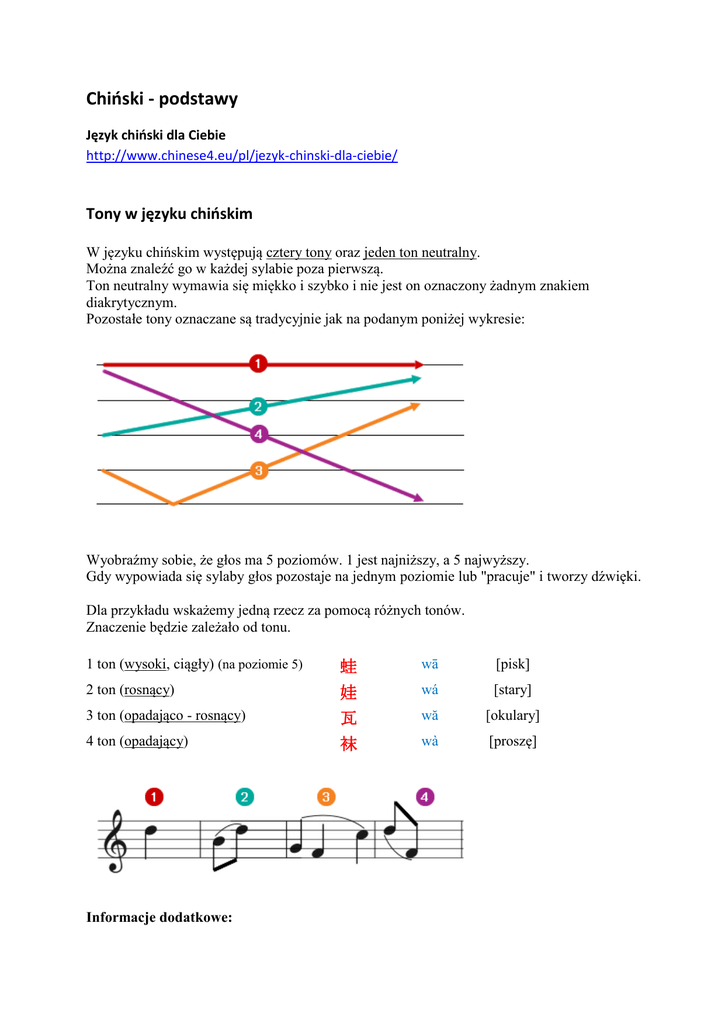 Chiński - podstawy

Język chiński dla Ciebie
http://www.chinese4.eu/pl/jezyk-chinski-dla-ciebie/

Tony w języku chińskim

W języku chińskim występują cztery tony oraz jeden ton neutralny.
Można znaleźć go w każdej sylabie poza pierwszą.
Ton neutralny wymawia się miękko i szybko i nie jest on oznaczony żadnym znakiem diakrytycznym.
Pozostałe tony oznaczane są tradycyjnie jak na podanym poniżej wykresie:

1
2
4
3

Wyobraźmy sobie, że głos ma 5 poziomów. 1 jest najniższy, a 5 najwyższy.
Gdy wypowiada się sylaby głos pozostaje na jednym poziomie lub "pracuje" i tworzy dźwięki.

Dla przykładu wskażemy jedną rzecz za pomocą różnych tonów.
Znaczenie będzie zależało od tonu.

| 1 ton (wysoki, ciągły) (na poziomie 5) | 蛙 | wā | [pisk] |
|---|---|---|---|
| 2 ton (rosnący) | 娃 | wá | [stary] |
| 3 ton (opadająco - rosnący) | 瓦 | wǎ | [okulary] |
| 4 ton (opadający) | 袜 | wà | [proszę] |

1 2 3 4

Informacje dodatkowe: